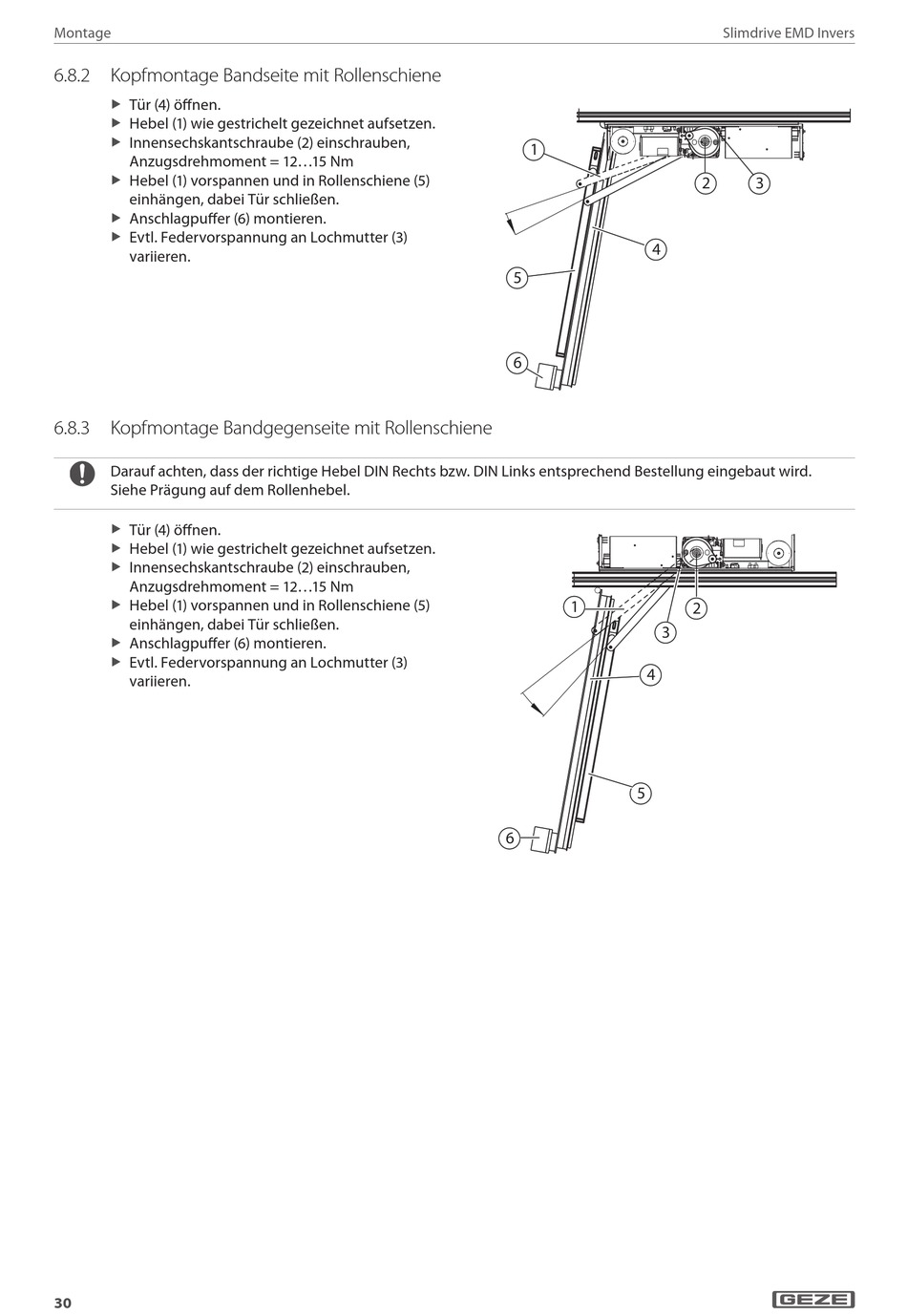 Montage

Slimdrive EMD Invers

6.8.2 Kopfmontage Bandseite mit Rollenschiene

▶ Tür (4) öffnen.
▶ Hebel (1) wie gestrichelt gezeichnet aufsetzen.
▶ Innensechskantschraube (2) einschrauben, Anzugsdrehmoment = 12…15 Nm
▶ Hebel (1) vorspannen und in Rollenschiene (5) einhängen, dabei Tür schließen.
▶ Anschlagpuffer (6) montieren.
▶ Evtl. Federvorspannung an Lochmutter (3) variieren.

1
2
3
4
5
6

6.8.3 Kopfmontage Bandgegenseite mit Rollenschiene

Darauf achten, dass der richtige Hebel DIN Rechts bzw. DIN Links entsprechend Bestellung eingebaut wird. Siehe Prägung auf dem Rollenhebel.

▶ Tür (4) öffnen.
▶ Hebel (1) wie gestrichelt gezeichnet aufsetzen.
▶ Innensechskantschraube (2) einschrauben, Anzugsdrehmoment = 12…15 Nm
▶ Hebel (1) vorspannen und in Rollenschiene (5) einhängen, dabei Tür schließen.
▶ Anschlagpuffer (6) montieren.
▶ Evtl. Federvorspannung an Lochmutter (3) variieren.

1
2
3
4
5
6

30

GEZE